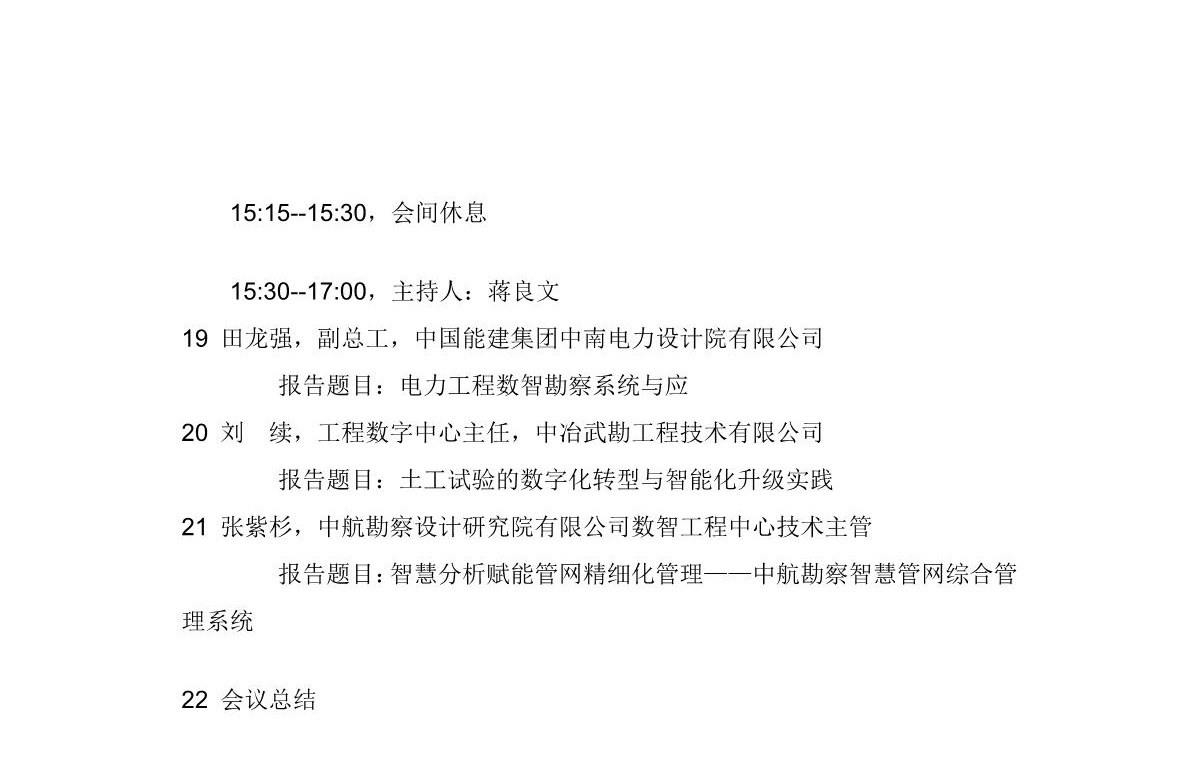 15:15--15:30，会间休息

15:30--17:00，主持人：蒋良文

19 田龙强，副总工，中国能建集团中南电力设计院有限公司

报告题目：电力工程数智勘察系统与应

20 刘 续，工程数字中心主任，中冶武勘工程技术有限公司

报告题目：土工试验的数字化转型与智能化升级实践

21 张紫杉，中航勘察设计研究院有限公司数智工程中心技术主管

报告题目：智慧分析赋能管网精细化管理——中航勘察智慧管网综合管理系统

22 会议总结